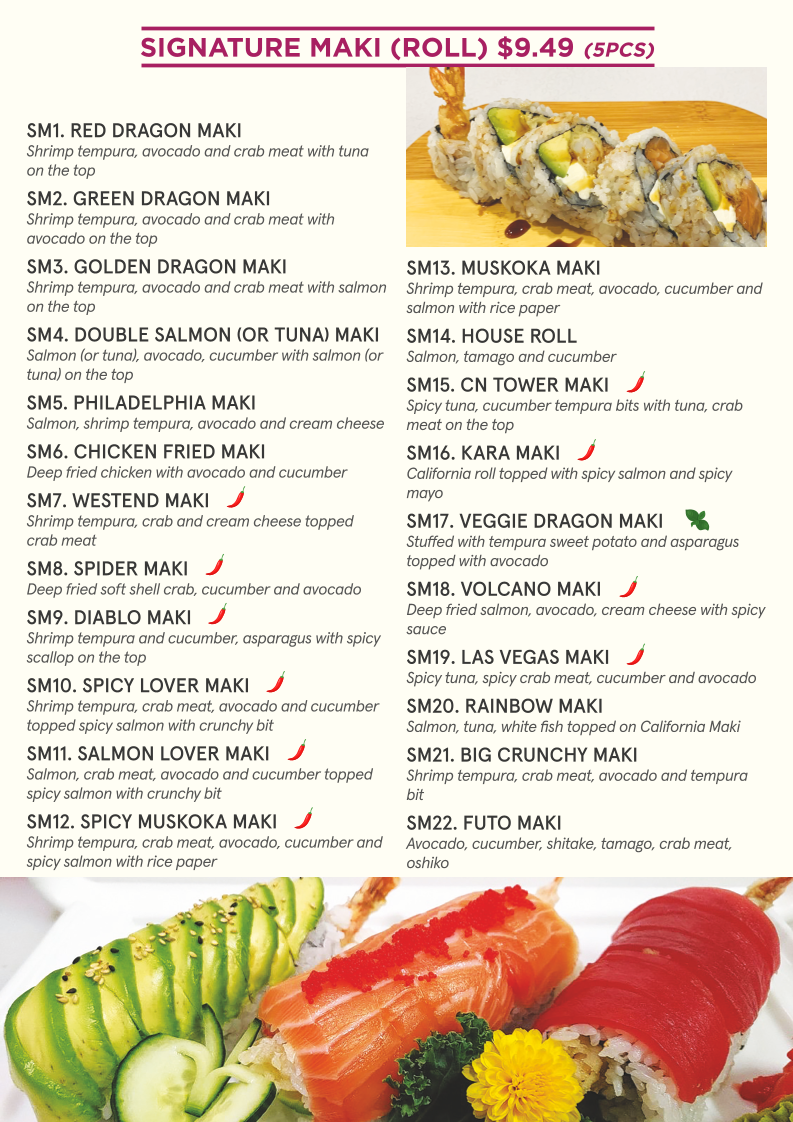 SIGNATURE MAKI (ROLL) $9.49 (5PCS)

SM1. RED DRAGON MAKI
Shrimp tempura, avocado and crab meat with tuna on the top

SM2. GREEN DRAGON MAKI
Shrimp tempura, avocado and crab meat with avocado on the top

SM3. GOLDEN DRAGON MAKI
Shrimp tempura, avocado and crab meat with salmon on the top

SM4. DOUBLE SALMON (OR TUNA) MAKI
Salmon (or tuna), avocado, cucumber with salmon (or tuna) on the top

SM5. PHILADELPHIA MAKI
Salmon, shrimp tempura, avocado and cream cheese

SM6. CHICKEN FRIED MAKI
Deep fried chicken with avocado and cucumber

SM7. WESTEND MAKI
Shrimp tempura, crab and cream cheese topped crab meat

SM8. SPIDER MAKI
Deep fried soft shell crab, cucumber and avocado

SM9. DIABLO MAKI
Shrimp tempura and cucumber, asparagus with spicy scallop on the top

SM10. SPICY LOVER MAKI
Shrimp tempura, crab meat, avocado and cucumber topped spicy salmon with crunchy bit

SM11. SALMON LOVER MAKI
Salmon, crab meat, avocado and cucumber topped spicy salmon with crunchy bit

SM12. SPICY MUSKOKA MAKI
Shrimp tempura, crab meat, avocado, cucumber and spicy salmon with rice paper

SM13. MUSKOKA MAKI
Shrimp tempura, crab meat, avocado, cucumber and salmon with rice paper

SM14. HOUSE ROLL
Salmon, tamago and cucumber

SM15. CN TOWER MAKI
Spicy tuna, cucumber tempura bits with tuna, crab meat on the top

SM16. KARA MAKI
California roll topped with spicy salmon and spicy mayo

SM17. VEGGIE DRAGON MAKI
Stuffed with tempura sweet potato and asparagus topped with avocado

SM18. VOLCANO MAKI
Deep fried salmon, avocado, cream cheese with spicy sauce

SM19. LAS VEGAS MAKI
Spicy tuna, spicy crab meat, cucumber and avocado

SM20. RAINBOW MAKI
Salmon, tuna, white fish topped on California Maki

SM21. BIG CRUNCHY MAKI
Shrimp tempura, crab meat, avocado and tempura bit

SM22. FUTO MAKI
Avocado, cucumber, shitake, tamago, crab meat, oshiko